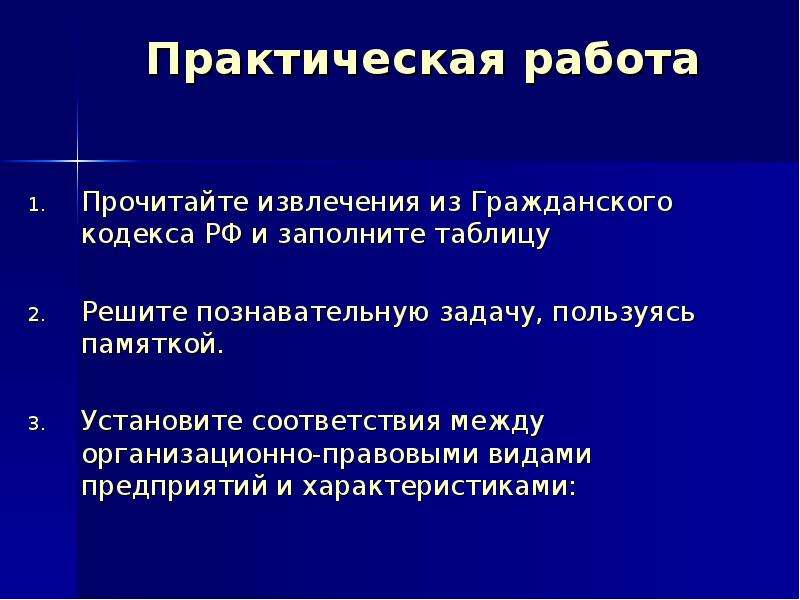 Практическая работа

1. Прочитайте извлечения из Гражданского кодекса РФ и заполните таблицу

2. Решите познавательную задачу, пользуясь памяткой.

3. Установите соответствия между организационно-правовыми видами предприятий и характеристиками: